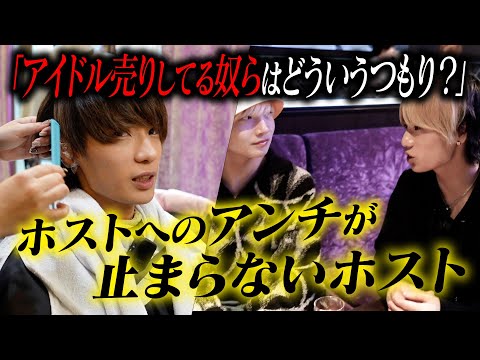 「アイドル売りしてる奴らはどういうつもり？」

ホストへのアンチが止まらないホスト